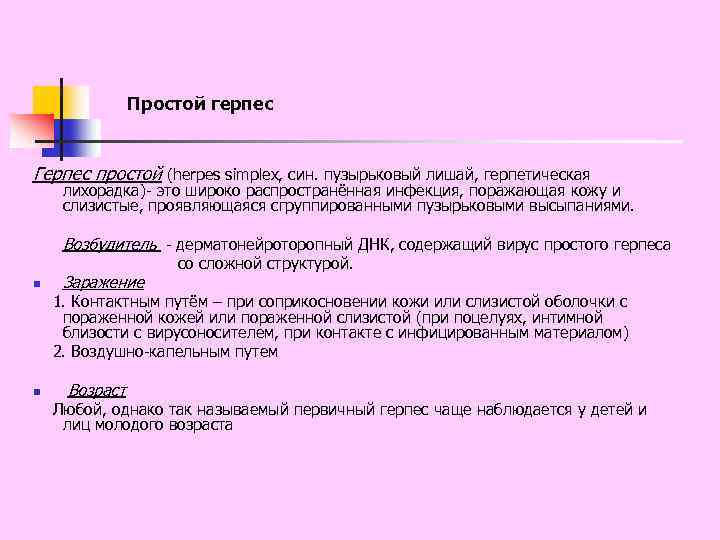 Простой герпес

Герпес простой (herpes simplex, син. пузырьковый лишай, герпетическая лихорадка)- это широко распространённая инфекция, поражающая кожу и слизистые, проявляющаяся сгруппированными пузырьковыми высыпаниями.

Возбудитель - дерматонейроторопный ДНК, содержащий вирус простого герпеса со сложной структурой.

Заражение

1. Контактным путём – при соприкосновении кожи или слизистой оболочки с пораженной кожей или пораженной слизистой (при поцелуях, интимной близости с вирусоносителем, при контакте с инфицированным материалом)

2. Воздушно-капельным путем

Возраст

Любой, однако так называемый первичный герпес чаще наблюдается у детей и лиц молодого возраста